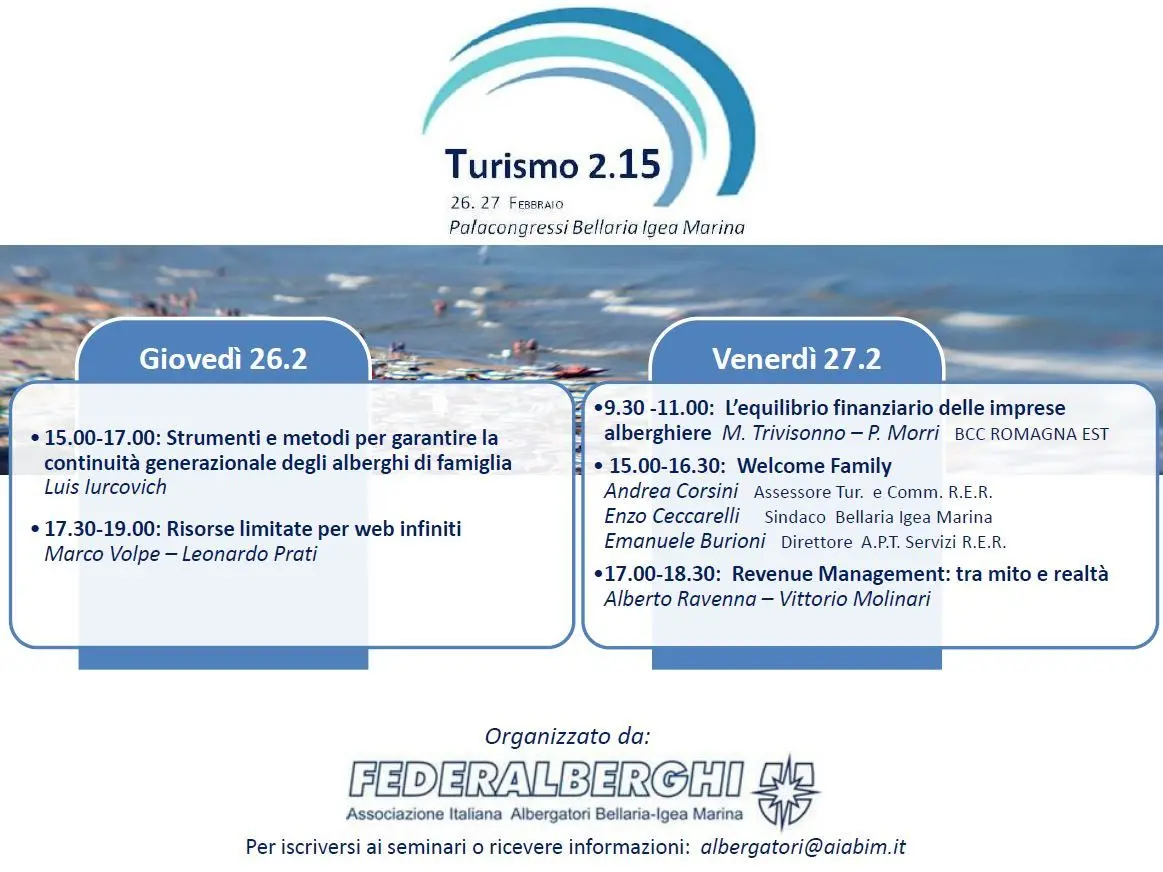 Turismo 2.15

26. 27 Febbraio
Palacongressi Bellaria Igea Marina

Giovedì 26.2

• 15.00-17.00: Strumenti e metodi per garantire la continuità generazionale degli alberghi di famiglia
Luis Iurcovich

• 17.30-19.00: Risorse limitate per web infiniti
Marco Volpe – Leonardo Prati

Venerdì 27.2

•9.30 -11.00: L'equilibrio finanziario delle imprese alberghiere M. Trivisonno – P. Morri BCC ROMAGNA EST

• 15.00-16.30: Welcome Family
Andrea Corsini Assessore Tur. e Comm. R.E.R.
Enzo Ceccarelli Sindaco Bellaria Igea Marina
Emanuele Burioni Direttore A.P.T. Servizi R.E.R.

•17.00-18.30: Revenue Management: tra mito e realtà
Alberto Ravenna – Vittorio Molinari

Organizzato da:

FEDERALBERGHI
Associazione Italiana Albergatori Bellaria-Igea Marina

Per iscriversi ai seminari o ricevere informazioni: albergatori@aiabim.it